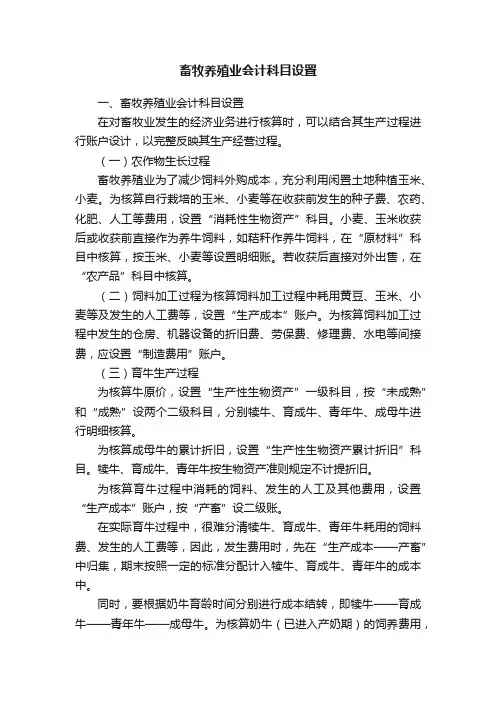 畜牧养殖业会计科目设置

一、畜牧养殖业会计科目设置

在对畜牧业发生的经济业务进行核算时，可以结合其生产过程进行账户设计，以完整反映其生产经营过程。

（一）农作物生长过程

畜牧养殖业为了减少饲料外购成本，充分利用闲置土地种植玉米、小麦。为核算自行栽培的玉米、小麦等在收获前发生的种子费、农药、化肥、人工等费用，设置“消耗性生物资产”科目。小麦、玉米收获后或收获前直接作为养牛饲料，如秸秆作养牛饲料，在“原材料”科目中核算，按玉米、小麦等设置明细账。若收获后直接对外出售，在“农产品”科目中核算。

（二）饲料加工过程为核算饲料加工过程中耗用黄豆、玉米、小麦等及发生的人工费等，设置“生产成本”账户。为核算饲料加工过程中发生的仓房、机器设备的折旧费、劳保费、修理费、水电等间接费，应设置“制造费用”账户。

（三）育牛生产过程

为核算牛原价，设置“生产性生物资产”一级科目，按“未成熟”和“成熟”设两个二级科目，分别犊牛、育成牛、青年牛、成母牛进行明细核算。

为核算成母牛的累计折旧，设置“生产性生物资产累计折旧”科目。犊牛、育成牛、青年牛按生物资产准则规定不计提折旧。

为核算育牛过程中消耗的饲料、发生的人工及其他费用，设置“生产成本”账户，按“产畜”设二级账。

在实际育牛过程中，很难分清犊牛、育成牛、青年牛耗用的饲料费、发生的人工费等，因此，发生费用时，先在“生产成本——产畜”中归集，期末按照一定的标准分配计入犊牛、育成牛、青年牛的成本中。

同时，要根据奶牛育龄时间分别进行成本结转，即犊牛——育成牛——青年牛——成母牛。为核算奶牛（已进入产奶期）的饲养费用，